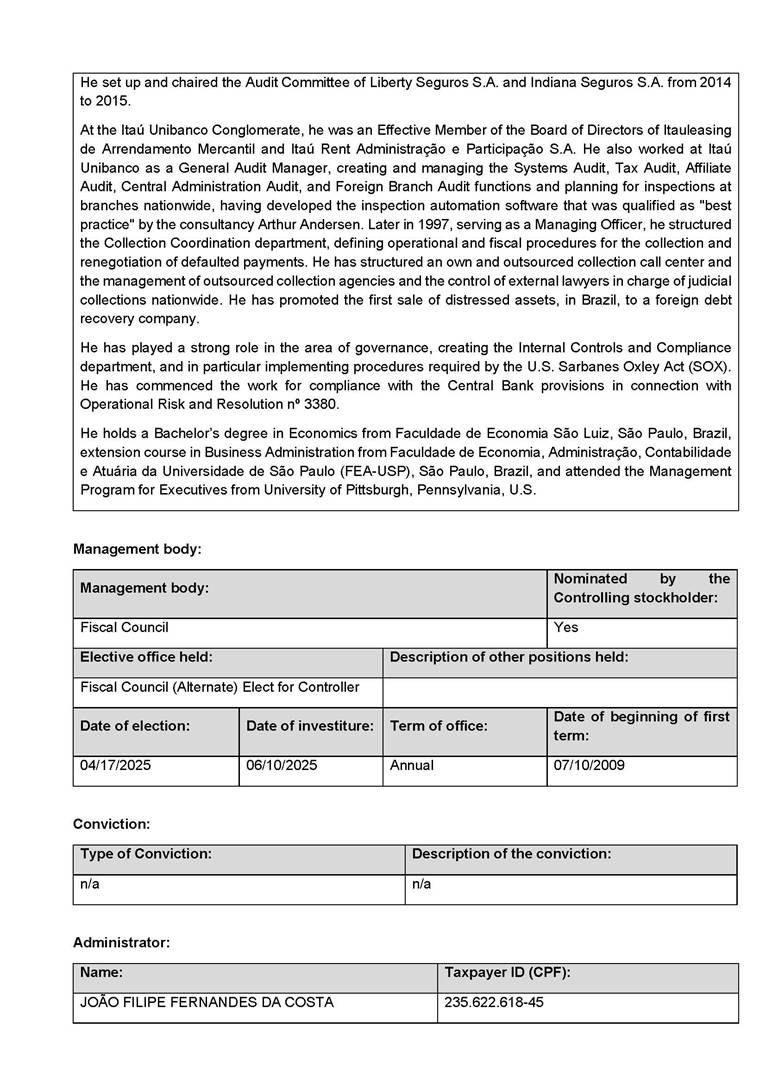 He set up and chaired the Audit Committee of Liberty Seguros S.A. and Indiana Seguros S.A. from 2014 to 2015.

At the Itaú Unibanco Conglomerate, he was an Effective Member of the Board of Directors of Itauleasing de Arrendamento Mercantil and Itaú Rent Administração e Participação S.A. He also worked at Itaú Unibanco as a General Audit Manager, creating and managing the Systems Audit, Tax Audit, Affiliate Audit, Central Administration Audit, and Foreign Branch Audit functions and planning for inspections at branches nationwide, having developed the inspection automation software that was qualified as "best practice" by the consultancy Arthur Andersen. Later in 1997, serving as a Managing Officer, he structured the Collection Coordination department, defining operational and fiscal procedures for the collection and renegotiation of defaulted payments. He has structured an own and outsourced collection call center and the management of outsourced collection agencies and the control of external lawyers in charge of judicial collections nationwide. He has promoted the first sale of distressed assets, in Brazil, to a foreign debt recovery company.

He has played a strong role in the area of governance, creating the Internal Controls and Compliance department, and in particular implementing procedures required by the U.S. Sarbanes Oxley Act (SOX). He has commenced the work for compliance with the Central Bank provisions in connection with Operational Risk and Resolution nº 3380.

He holds a Bachelor's degree in Economics from Faculdade de Economia São Luiz, São Paulo, Brazil, extension course in Business Administration from Faculdade de Economia, Administração, Contabilidade e Atuária da Universidade de São Paulo (FEA-USP), São Paulo, Brazil, and attended the Management Program for Executives from University of Pittsburgh, Pennsylvania, U.S.

Management body:

| Management body: | | | Nominated by the Controlling stockholder: |
|---|---|---|---|
| Fiscal Council | | | Yes |
| Elective office held: | | Description of other positions held: | |
| Fiscal Council (Alternate) Elect for Controller | | | |
| Date of election: | Date of investiture: | Term of office: | Date of beginning of first term: |
| 04/17/2025 | 06/10/2025 | Annual | 07/10/2009 |

Conviction:

| Type of Conviction: | Description of the conviction: |
|---|---|
| n/a | n/a |

Administrator:

| Name: | Taxpayer ID (CPF): |
|---|---|
| JOÃO FILIPE FERNANDES DA COSTA | 235.622.618-45 |